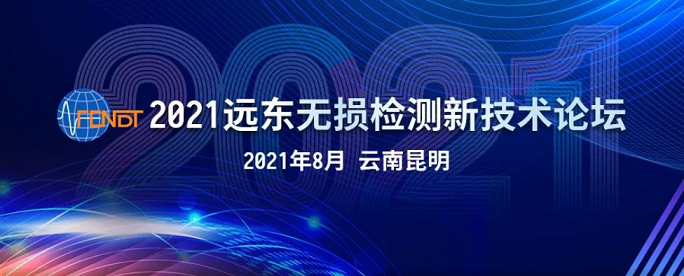 2021

FENDT 2021远东无损检测新技术论坛

2021年8月 云南昆明